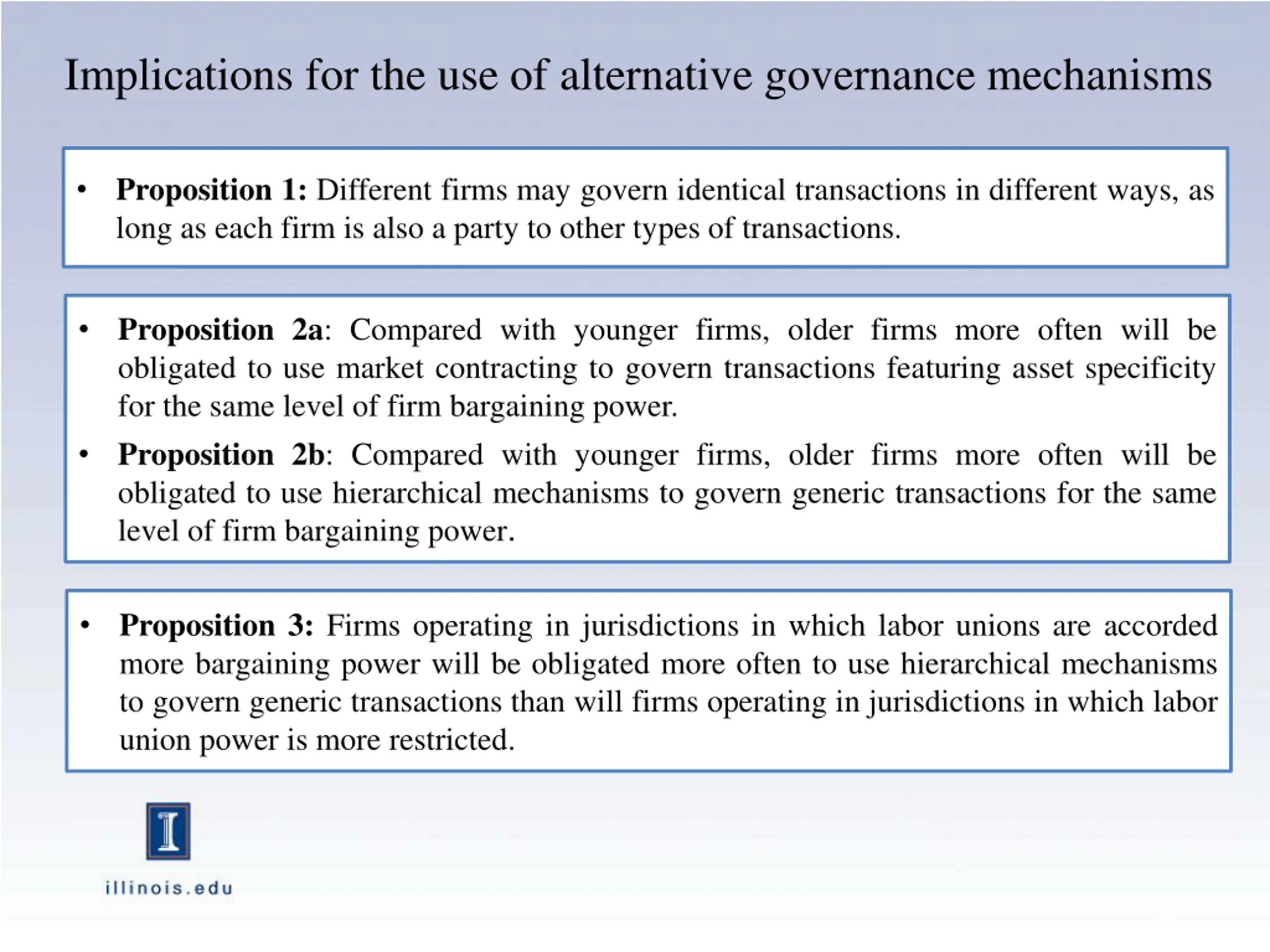 Implications for the use of alternative governance mechanisms

• Proposition 1: Different firms may govern identical transactions in different ways, as long as each firm is also a party to other types of transactions.

• Proposition 2a: Compared with younger firms, older firms more often will be obligated to use market contracting to govern transactions featuring asset specificity for the same level of firm bargaining power.

• Proposition 2b: Compared with younger firms, older firms more often will be obligated to use hierarchical mechanisms to govern generic transactions for the same level of firm bargaining power.

• Proposition 3: Firms operating in jurisdictions in which labor unions are accorded more bargaining power will be obligated more often to use hierarchical mechanisms to govern generic transactions than will firms operating in jurisdictions in which labor union power is more restricted.

I

illinois.edu